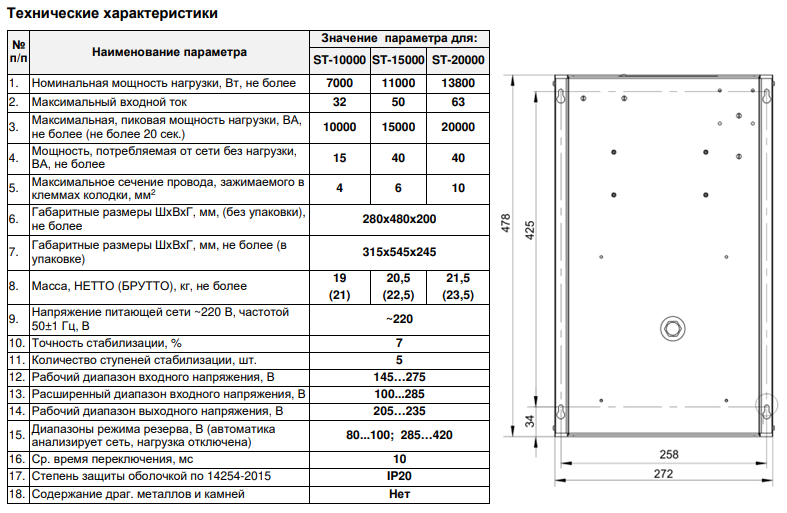 Технические характеристики

| № п/п | Наименование параметра | Значение параметра для: ST-10000 | ST-15000 | ST-20000 |
|---|---|---|---|---|
| 1. | Номинальная мощность нагрузки, Вт, не более | 7000 | 11000 | 13800 |
| 2. | Максимальный входной ток | 32 | 50 | 63 |
| 3. | Максимальная, пиковая мощность нагрузки, ВА, не более (не более 20 сек.) | 10000 | 15000 | 20000 |
| 4. | Мощность, потребляемая от сети без нагрузки, ВА, не более | 15 | 40 | 40 |
| 5. | Максимальное сечение провода, зажимаемого в клеммах колодки, мм$^2$ | 4 | 6 | 10 |
| 6. | Габаритные размеры ШхВхГ, мм, (без упаковки), не более | 280х480х200 | | |
| 7. | Габаритные размеры ШхВхГ, мм, не более (в упаковке) | 315х545х245 | | |
| 8. | Масса, НЕТТО (БРУТТО), кг, не более | 19 (21) | 20,5 (22,5) | 21,5 (23,5) |
| 9. | Напряжение питающей сети ~220 В, частотой 50±1 Гц, В | ~220 | | |
| 10. | Точность стабилизации, % | 7 | | |
| 11. | Количество ступеней стабилизации, шт. | 5 | | |
| 12. | Рабочий диапазон входного напряжения, В | 145…275 | | |
| 13. | Расширенный диапазон входного напряжения, В | 100…285 | | |
| 14. | Рабочий диапазон выходного напряжения, В | 205…235 | | |
| 15. | Диапазоны режима резерва, В (автоматика анализирует сеть, нагрузка отключена) | 80...100; 285…420 | | |
| 16. | Ср. время переключения, мс | 10 | | |
| 17. | Степень защиты оболочкой по 14254-2015 | IP20 | | |
| 18. | Содержание драг. металлов и камней | Нет | | |

478
425
34
258
272